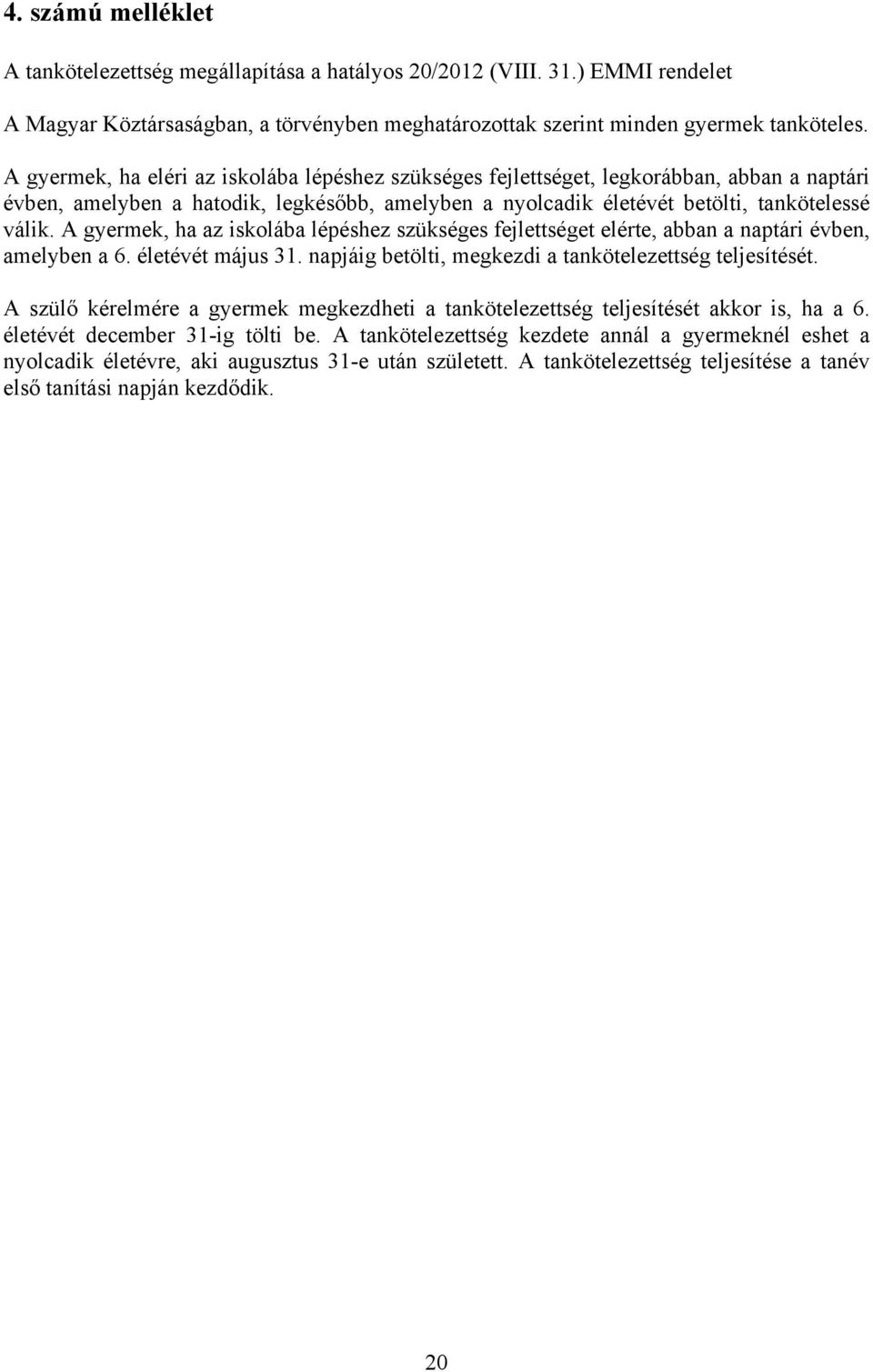 4. számú melléklet

A tankötelezettség megállapítása a hatályos 20/2012 (VIII. 31.) EMMI rendelet

A Magyar Köztársaságban, a törvényben meghatározottak szerint minden gyermek tanköteles.

A gyermek, ha eléri az iskolába lépéshez szükséges fejlettséget, legkorábban, abban a naptári évben, amelyben a hatodik, legkésőbb, amelyben a nyolcadik életévét betölti, tankötelessé válik. A gyermek, ha az iskolába lépéshez szükséges fejlettséget elérte, abban a naptári évben, amelyben a 6. életévét május 31. napjáig betölti, megkezdi a tankötelezettség teljesítését.

A szülő kérelmére a gyermek megkezdheti a tankötelezettség teljesítését akkor is, ha a 6. életévét december 31-ig tölti be. A tankötelezettség kezdete annál a gyermeknél eshet a nyolcadik életévre, aki augusztus 31-e után született. A tankötelezettség teljesítése a tanév első tanítási napján kezdődik.

20